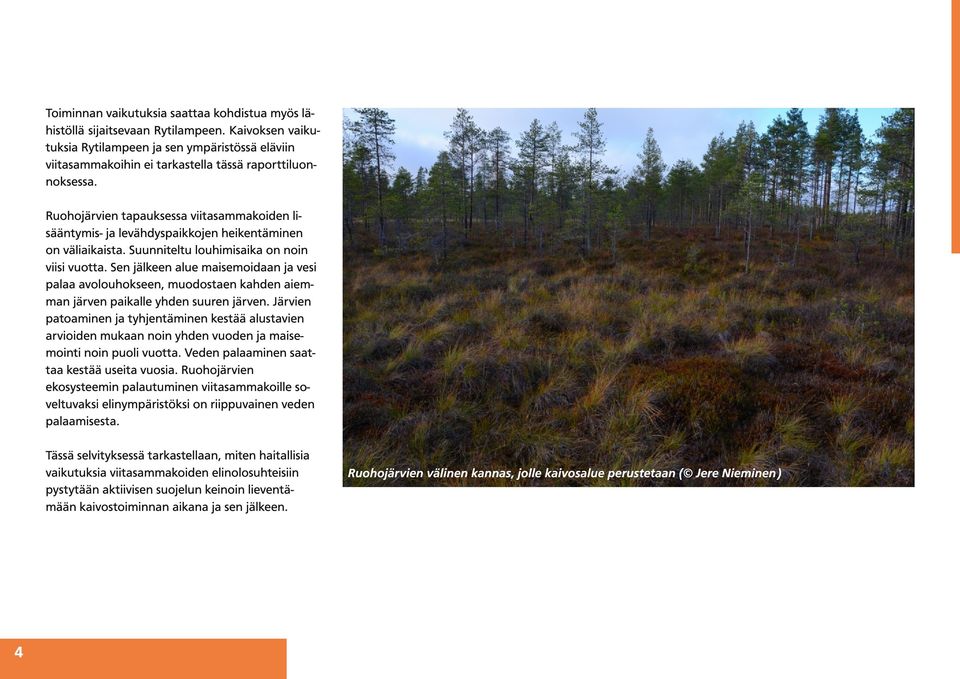 Toiminnan vaikutuksia saattaa kohdistua myös lähistöllä sijaitsevaan Rytilampeen. Kaivoksen vaikutuksia Rytilampeen ja sen ympäristössä eläviin viitasammakoihin ei tarkastella tässä raporttiluonnoksessa.

Ruohojärvien tapauksessa viitasammakoiden lisääntymis- ja levähdyspaikkojen heikentäminen on väliaikaista. Suunniteltu louhimisaika on noin viisi vuotta. Sen jälkeen alue maisemoidaan ja vesi palaa avolouhokseen, muodostaen kahden aiemman järven paikalle yhden suuren järven. Järvien patoaminen ja tyhjentäminen kestää alustavien arvioiden mukaan noin yhden vuoden ja maisemointi noin puoli vuotta. Veden palaaminen saattaa kestää useita vuosia. Ruohojärvien ekosysteemin palautuminen viitasammakoille soveltuvaksi elinympäristöksi on riippuvainen veden palaamisesta.

Tässä selvityksessä tarkastellaan, miten haitallisia vaikutuksia viitasammakoiden elinolosuhteisiin pystytään aktiivisen suojelun keinoin lieventämään kaivostoiminnan aikana ja sen jälkeen.

Ruohojärvien välinen kannas, jolle kaivosalue perustetaan (© Jere Nieminen)

4